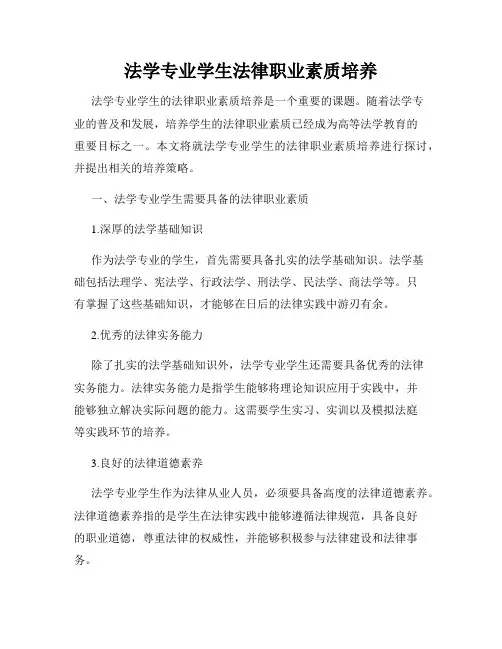 法学专业学生法律职业素质培养

法学专业学生的法律职业素质培养是一个重要的课题。随着法学专业的普及和发展，培养学生的法律职业素质已经成为高等法学教育的重要目标之一。本文将就法学专业学生的法律职业素质培养进行探讨，并提出相关的培养策略。

一、法学专业学生需要具备的法律职业素质

1.深厚的法学基础知识

作为法学专业的学生，首先需要具备扎实的法学基础知识。法学基础包括法理学、宪法学、行政法学、刑法学、民法学、商法学等。只有掌握了这些基础知识，才能够在日后的法律实践中游刃有余。

2.优秀的法律实务能力

除了扎实的法学基础知识外，法学专业学生还需要具备优秀的法律实务能力。法律实务能力是指学生能够将理论知识应用于实践中，并能够独立解决实际问题的能力。这需要学生实习、实训以及模拟法庭等实践环节的培养。

3.良好的法律道德素养

法学专业学生作为法律从业人员，必须要具备高度的法律道德素养。法律道德素养指的是学生在法律实践中能够遵循法律规范，具备良好的职业道德，尊重法律的权威性，并能够积极参与法律建设和法律事务。